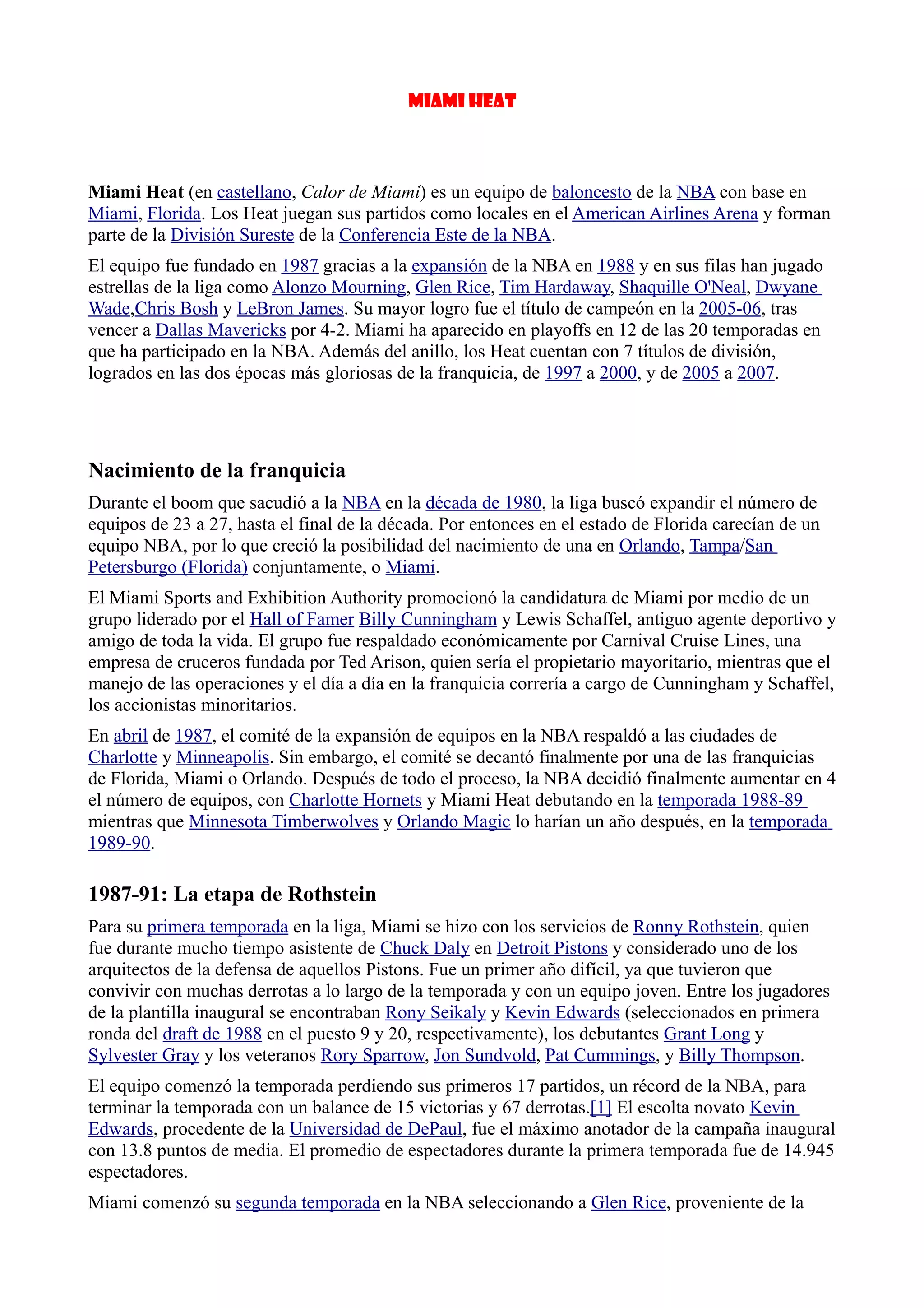 MIAMI HEAT

Miami Heat (en castellano, Calor de Miami) es un equipo de baloncesto de la NBA con base en Miami, Florida. Los Heat juegan sus partidos como locales en el American Airlines Arena y forman parte de la División Sureste de la Conferencia Este de la NBA.

El equipo fue fundado en 1987 gracias a la expansión de la NBA en 1988 y en sus filas han jugado estrellas de la liga como Alonzo Mourning, Glen Rice, Tim Hardaway, Shaquille O'Neal, Dwyane Wade,Chris Bosh y LeBron James. Su mayor logro fue el título de campeón en la 2005-06, tras vencer a Dallas Mavericks por 4-2. Miami ha aparecido en playoffs en 12 de las 20 temporadas en que ha participado en la NBA. Además del anillo, los Heat cuentan con 7 títulos de división, logrados en las dos épocas más gloriosas de la franquicia, de 1997 a 2000, y de 2005 a 2007.

Nacimiento de la franquicia

Durante el boom que sacudió a la NBA en la década de 1980, la liga buscó expandir el número de equipos de 23 a 27, hasta el final de la década. Por entonces en el estado de Florida carecían de un equipo NBA, por lo que creció la posibilidad del nacimiento de una en Orlando, Tampa/San Petersburgo (Florida) conjuntamente, o Miami.

El Miami Sports and Exhibition Authority promocionó la candidatura de Miami por medio de un grupo liderado por el Hall of Famer Billy Cunningham y Lewis Schaffel, antiguo agente deportivo y amigo de toda la vida. El grupo fue respaldado económicamente por Carnival Cruise Lines, una empresa de cruceros fundada por Ted Arison, quien sería el propietario mayoritario, mientras que el manejo de las operaciones y el día a día en la franquicia correría a cargo de Cunningham y Schaffel, los accionistas minoritarios.

En abril de 1987, el comité de la expansión de equipos en la NBA respaldó a las ciudades de Charlotte y Minneapolis. Sin embargo, el comité se decantó finalmente por una de las franquicias de Florida, Miami o Orlando. Después de todo el proceso, la NBA decidió finalmente aumentar en 4 el número de equipos, con Charlotte Hornets y Miami Heat debutando en la temporada 1988-89 mientras que Minnesota Timberwolves y Orlando Magic lo harían un año después, en la temporada 1989-90.

1987-91: La etapa de Rothstein

Para su primera temporada en la liga, Miami se hizo con los servicios de Ronny Rothstein, quien fue durante mucho tiempo asistente de Chuck Daly en Detroit Pistons y considerado uno de los arquitectos de la defensa de aquellos Pistons. Fue un primer año difícil, ya que tuvieron que convivir con muchas derrotas a lo largo de la temporada y con un equipo joven. Entre los jugadores de la plantilla inaugural se encontraban Rony Seikaly y Kevin Edwards (seleccionados en primera ronda del draft de 1988 en el puesto 9 y 20, respectivamente), los debutantes Grant Long y Sylvester Gray y los veteranos Rory Sparrow, Jon Sundvold, Pat Cummings, y Billy Thompson.

El equipo comenzó la temporada perdiendo sus primeros 17 partidos, un récord de la NBA, para terminar la temporada con un balance de 15 victorias y 67 derrotas.[1] El escolta novato Kevin Edwards, procedente de la Universidad de DePaul, fue el máximo anotador de la campaña inaugural con 13.8 puntos de media. El promedio de espectadores durante la primera temporada fue de 14.945 espectadores.

Miami comenzó su segunda temporada en la NBA seleccionando a Glen Rice, proveniente de la